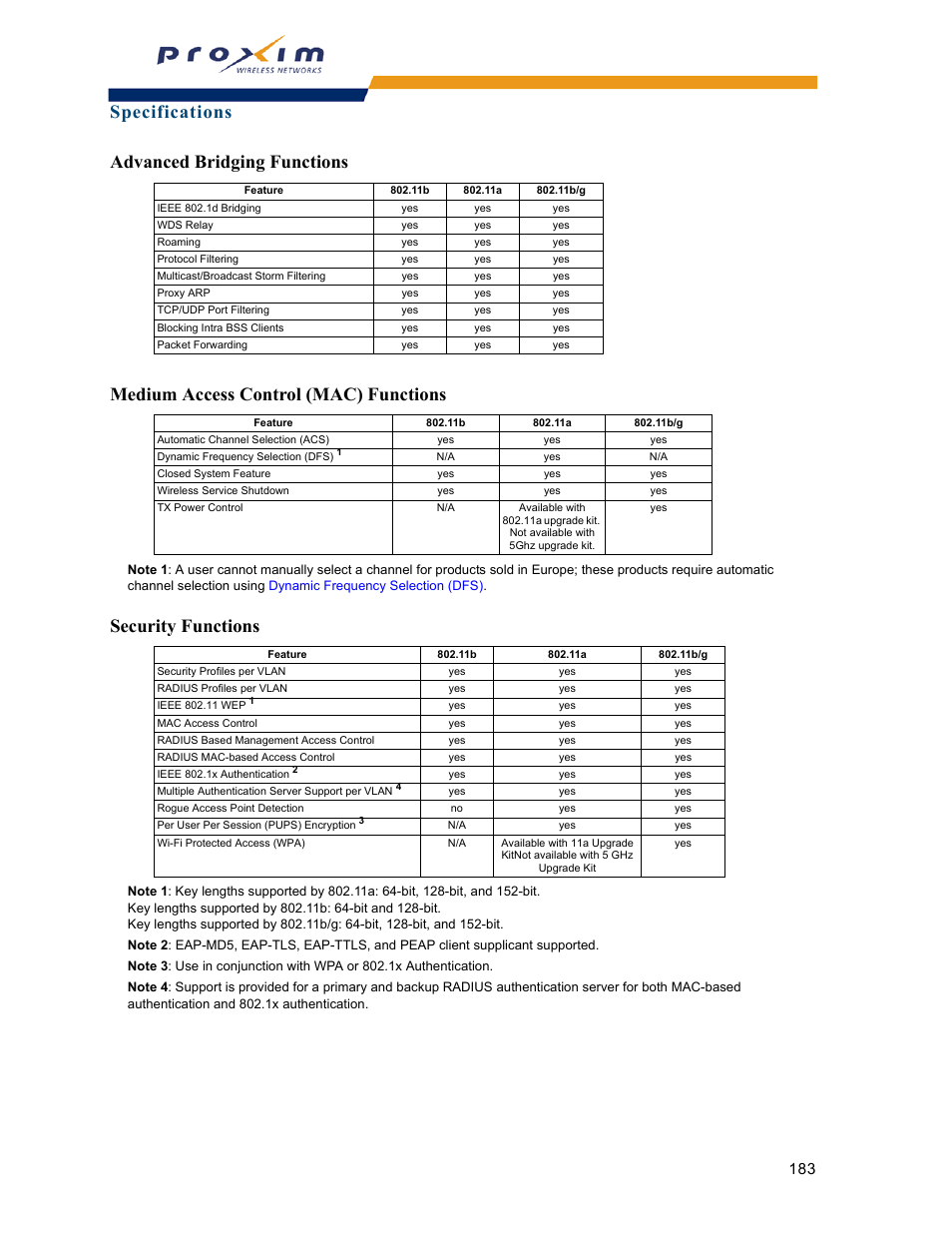 proxim
WIRELESS NETWORKS

Specifications

Advanced Bridging Functions

| Feature | 802.11b | 802.11a | 802.11b/g |
|---|---|---|---|
| IEEE 802.1d Bridging | yes | yes | yes |
| WDS Relay | yes | yes | yes |
| Roaming | yes | yes | yes |
| Protocol Filtering | yes | yes | yes |
| Multicast/Broadcast Storm Filtering | yes | yes | yes |
| Proxy ARP | yes | yes | yes |
| TCP/UDP Port Filtering | yes | yes | yes |
| Blocking Intra BSS Clients | yes | yes | yes |
| Packet Forwarding | yes | yes | yes |

Medium Access Control (MAC) Functions

| Feature | 802.11b | 802.11a | 802.11b/g |
|---|---|---|---|
| Automatic Channel Selection (ACS) | yes | yes | yes |
| Dynamic Frequency Selection (DFS) $^1$ | N/A | yes | N/A |
| Closed System Feature | yes | yes | yes |
| Wireless Service Shutdown | yes | yes | yes |
| TX Power Control | N/A | Available with 802.11a upgrade kit. Not available with 5Ghz upgrade kit. | yes |

Note 1: A user cannot manually select a channel for products sold in Europe; these products require automatic channel selection using Dynamic Frequency Selection (DFS).

Security Functions

| Feature | 802.11b | 802.11a | 802.11b/g |
|---|---|---|---|
| Security Profiles per VLAN | yes | yes | yes |
| RADIUS Profiles per VLAN | yes | yes | yes |
| IEEE 802.11 WEP $^1$ | yes | yes | yes |
| MAC Access Control | yes | yes | yes |
| RADIUS Based Management Access Control | yes | yes | yes |
| RADIUS MAC-based Access Control | yes | yes | yes |
| IEEE 802.1x Authentication $^2$ | yes | yes | yes |
| Multiple Authentication Server Support per VLAN $^4$ | yes | yes | yes |
| Rogue Access Point Detection | no | yes | yes |
| Per User Per Session (PUPS) Encryption $^3$ | N/A | yes | yes |
| Wi-Fi Protected Access (WPA) | N/A | Available with 11a Upgrade KitNot available with 5 GHz Upgrade Kit | yes |

Note 1: Key lengths supported by 802.11a: 64-bit, 128-bit, and 152-bit.
Key lengths supported by 802.11b: 64-bit and 128-bit.
Key lengths supported by 802.11b/g: 64-bit, 128-bit, and 152-bit.

Note 2: EAP-MD5, EAP-TLS, EAP-TTLS, and PEAP client supplicant supported.

Note 3: Use in conjunction with WPA or 802.1x Authentication.

Note 4: Support is provided for a primary and backup RADIUS authentication server for both MAC-based authentication and 802.1x authentication.

183